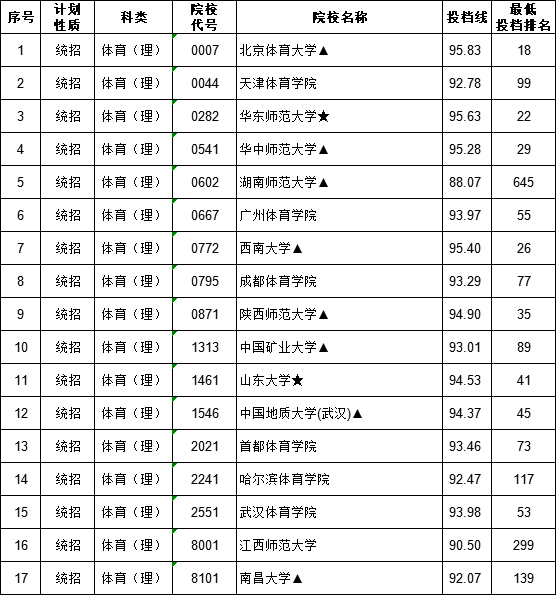 | 序号 | 计划性质 | 科类 | 院校代号 | 院校名称 | 投档线 | 最低投档排名 |
|---|---|---|---|---|---|---|
| 1 | 统招 | 体育（理） | 0007 | 北京体育大学▲ | 95.83 | 18 |
| 2 | 统招 | 体育（理） | 0044 | 天津体育学院 | 92.78 | 99 |
| 3 | 统招 | 体育（理） | 0282 | 华东师范大学★ | 95.63 | 22 |
| 4 | 统招 | 体育（理） | 0541 | 华中师范大学▲ | 95.28 | 29 |
| 5 | 统招 | 体育（理） | 0602 | 湖南师范大学▲ | 88.07 | 645 |
| 6 | 统招 | 体育（理） | 0667 | 广州体育学院 | 93.97 | 55 |
| 7 | 统招 | 体育（理） | 0772 | 西南大学▲ | 95.40 | 26 |
| 8 | 统招 | 体育（理） | 0795 | 成都体育学院 | 93.29 | 77 |
| 9 | 统招 | 体育（理） | 0871 | 陕西师范大学▲ | 94.90 | 35 |
| 10 | 统招 | 体育（理） | 1313 | 中国矿业大学▲ | 93.01 | 89 |
| 11 | 统招 | 体育（理） | 1461 | 山东大学★ | 94.53 | 41 |
| 12 | 统招 | 体育（理） | 1546 | 中国地质大学(武汉)▲ | 94.37 | 45 |
| 13 | 统招 | 体育（理） | 2021 | 首都体育学院 | 93.46 | 73 |
| 14 | 统招 | 体育（理） | 2241 | 哈尔滨体育学院 | 92.47 | 117 |
| 15 | 统招 | 体育（理） | 2551 | 武汉体育学院 | 93.98 | 53 |
| 16 | 统招 | 体育（理） | 8001 | 江西师范大学 | 90.50 | 299 |
| 17 | 统招 | 体育（理） | 8101 | 南昌大学▲ | 92.07 | 139 |